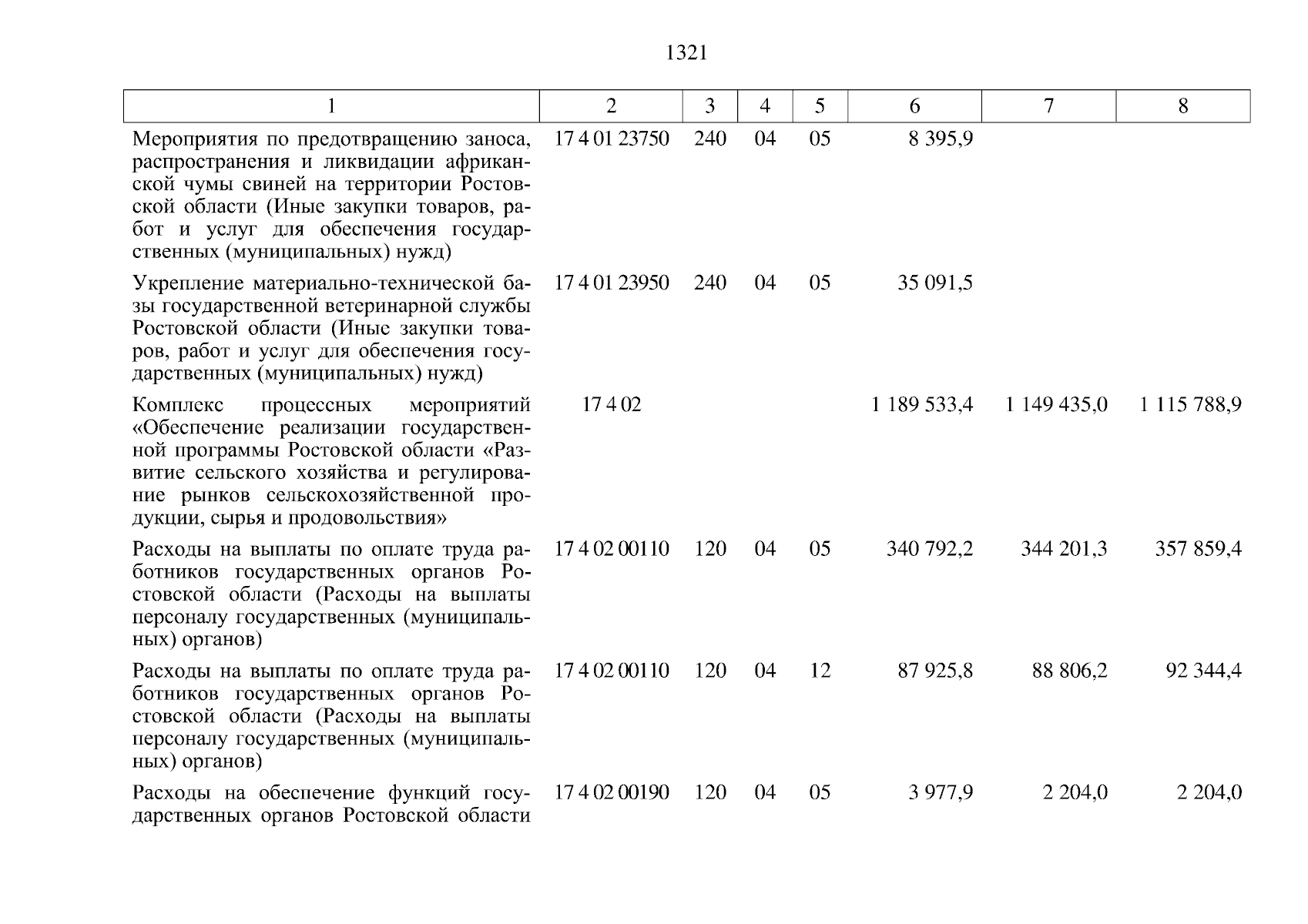 1321

| 1 | 2 | 3 | 4 | 5 | 6 | 7 | 8 |
|---|---|---|---|---|---|---|---|
| Мероприятия по предотвращению заноса, распространения и ликвидации африканской чумы свиней на территории Ростовской области (Иные закупки товаров, работ и услуг для обеспечения государственных (муниципальных) нужд) | 17 4 01 23750 | 240 | 04 | 05 | 8 395,9 | | |
| Укрепление материально-технической базы государственной ветеринарной службы Ростовской области (Иные закупки товаров, работ и услуг для обеспечения государственных (муниципальных) нужд) | 17 4 01 23950 | 240 | 04 | 05 | 35 091,5 | | |
| Комплекс процессных мероприятий «Обеспечение реализации государственной программы Ростовской области «Развитие сельского хозяйства и регулирование рынков сельскохозяйственной продукции, сырья и продовольствия» | 17 4 02 | | | | 1 189 533,4 | 1 149 435,0 | 1 115 788,9 |
| Расходы на выплаты по оплате труда работников государственных органов Ростовской области (Расходы на выплаты персоналу государственных (муниципальных) органов) | 17 4 02 00110 | 120 | 04 | 05 | 340 792,2 | 344 201,3 | 357 859,4 |
| Расходы на выплаты по оплате труда работников государственных органов Ростовской области (Расходы на выплаты персоналу государственных (муниципальных) органов) | 17 4 02 00110 | 120 | 04 | 12 | 87 925,8 | 88 806,2 | 92 344,4 |
| Расходы на обеспечение функций государственных органов Ростовской области | 17 4 02 00190 | 120 | 04 | 05 | 3 977,9 | 2 204,0 | 2 204,0 |